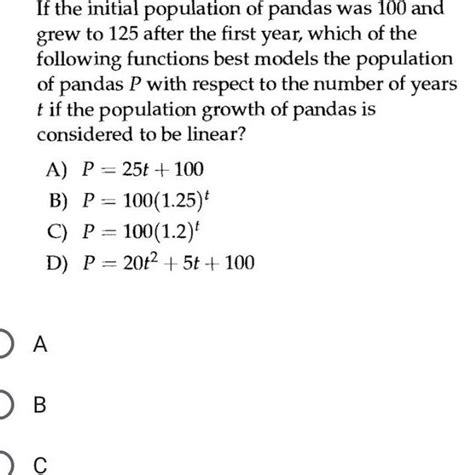 If the initial population of pandas was 100 and grew to 125 after the first year, which of the following functions best models the population of pandas $P$ with respect to the number of years $t$ if the population growth of pandas is considered to be linear?

A) $P = 25t + 100$
B) $P = 100(1.25)^t$
C) $P = 100(1.2)^t$
D) $P = 20t^2 + 5t + 100$

A

B

C